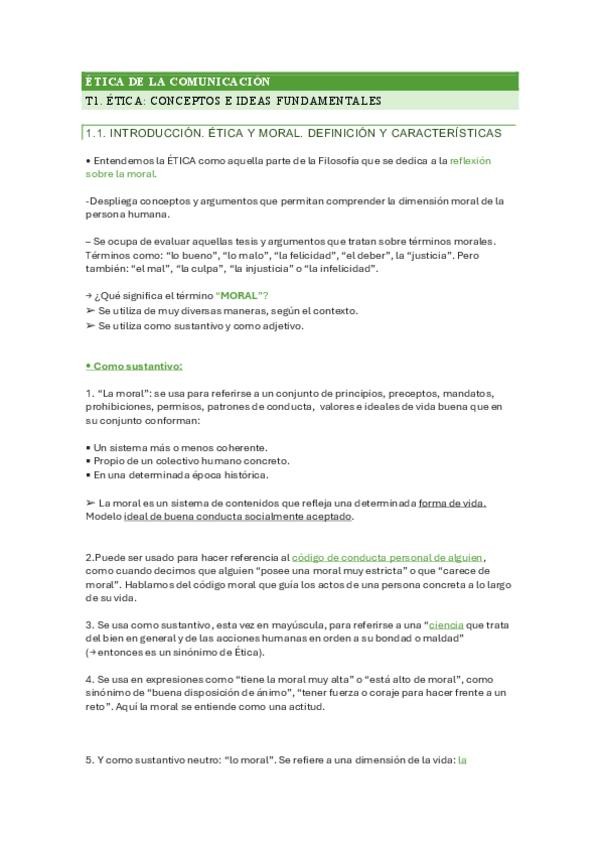 ÉTICA DE LA COMUNICACIÓN

T1. ÉTICA: CONCEPTOS E IDEAS FUNDAMENTALES

1.1. INTRODUCCIÓN. ÉTICA Y MORAL. DEFINICIÓN Y CARACTERÍSTICAS

• Entendemos la ÉTICA como aquella parte de la Filosofía que se dedica a la reflexión sobre la moral.

-Despliega conceptos y argumentos que permitan comprender la dimensión moral de la persona humana.

– Se ocupa de evaluar aquellas tesis y argumentos que tratan sobre términos morales. Términos como: "lo bueno", "lo malo", "la felicidad", "el deber", la "justicia". Pero también: "el mal", "la culpa", "la injusticia" o "la infelicidad".

→ ¿Qué significa el término "MORAL"?
➢ Se utiliza de muy diversas maneras, según el contexto.
➢ Se utiliza como sustantivo y como adjetivo.

• Como sustantivo:

1. "La moral": se usa para referirse a un conjunto de principios, preceptos, mandatos, prohibiciones, permisos, patrones de conducta, valores e ideales de vida buena que en su conjunto conforman:

• Un sistema más o menos coherente.
• Propio de un colectivo humano concreto.
• En una determinada época histórica.

➢ La moral es un sistema de contenidos que refleja una determinada forma de vida. Modelo ideal de buena conducta socialmente aceptado.

2.Puede ser usado para hacer referencia al código de conducta personal de alguien, como cuando decimos que alguien "posee una moral muy estricta" o que "carece de moral". Hablamos del código moral que guía los actos de una persona concreta a lo largo de su vida.

3. Se usa como sustantivo, esta vez en mayúscula, para referirse a una "ciencia que trata del bien en general y de las acciones humanas en orden a su bondad o maldad" (→ entonces es un sinónimo de Ética).

4. Se usa en expresiones como "tiene la moral muy alta" o "está alto de moral", como sinónimo de "buena disposición de ánimo", "tener fuerza o coraje para hacer frente a un reto". Aquí la moral se entiende como una actitud.

5. Y como sustantivo neutro: "lo moral". Se refiere a una dimensión de la vida: la